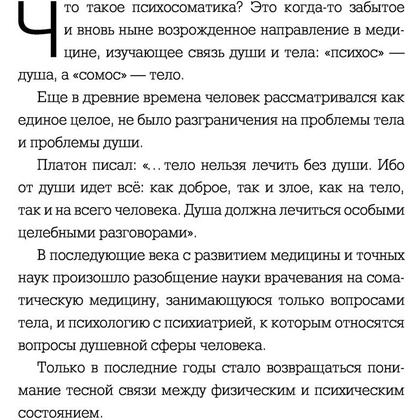 Что такое психосоматика? Это когда-то забытое и вновь ныне возрожденное направление в медицине, изучающее связь души и тела: «психос» — душа, а «сомос» — тело.

Еще в древние времена человек рассматривался как единое целое, не было разграничения на проблемы тела и проблемы души.

Платон писал: «...тело нельзя лечить без души. Ибо от души идет всё: как доброе, так и злое, как на тело, так и на всего человека. Душа должна лечиться особыми целебными разговорами».

В последующие века с развитием медицины и точных наук произошло разобщение науки врачевания на соматическую медицину, занимающуюся только вопросами тела, и психологию с психиатрией, к которым относятся вопросы душевной сферы человека.

Только в последние годы стало возвращаться понимание тесной связи между физическим и психическим состоянием.